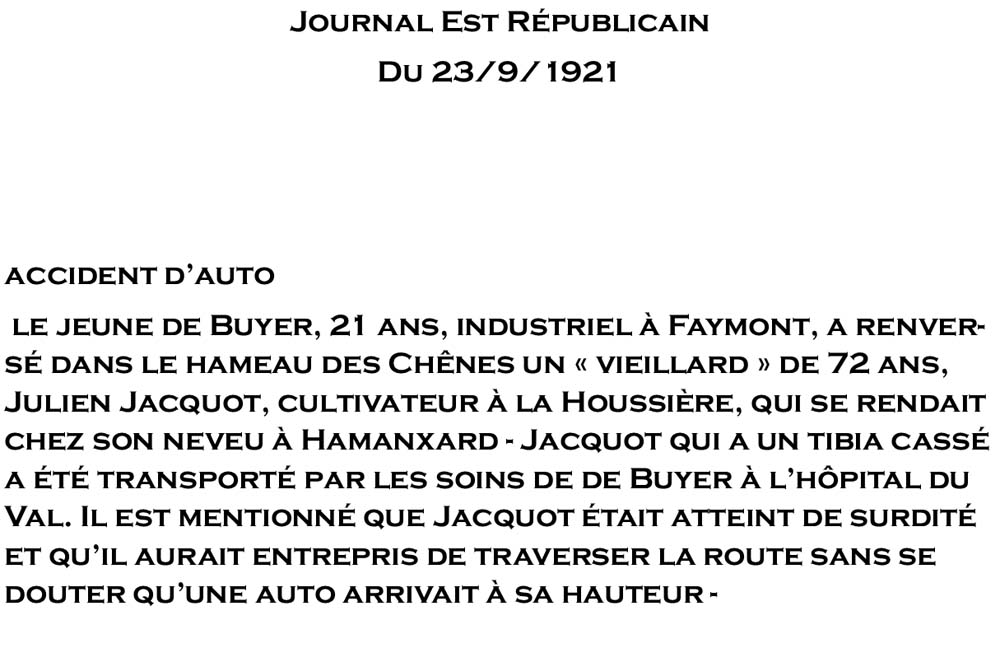 Journal Est Républicain
Du 23/9/1921

accident d'auto

le jeune de Buyer, 21 ans, industriel à Faymont, a renversé dans le hameau des Chênes un « vieillard » de 72 ans, Julien Jacquot, cultivateur à la Houssière, qui se rendait chez son neveu à Hamanxard - Jacquot qui a un tibia cassé a été transporté par les soins de de Buyer à l'hôpital du Val. Il est mentionné que Jacquot était atteint de surdité et qu'il aurait entrepris de traverser la route sans se douter qu'une auto arrivait à sa hauteur -